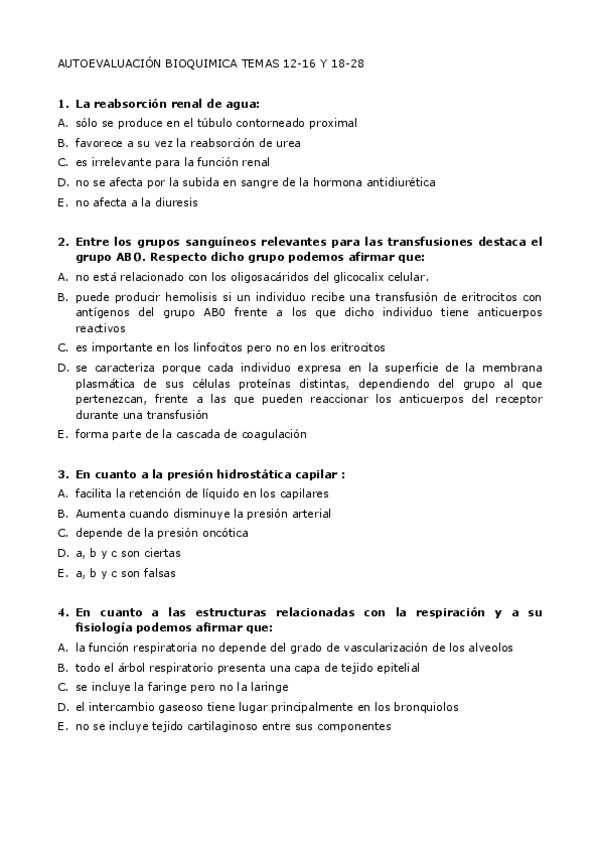 AUTOEVALUACIÓN BIOQUIMICA TEMAS 12-16 Y 18-28

1. La reabsorción renal de agua:

A. sólo se produce en el túbulo contorneado proximal

B. favorece a su vez la reabsorción de urea

C. es irrelevante para la función renal

D. no se afecta por la subida en sangre de la hormona antidiurética

E. no afecta a la diuresis

2. Entre los grupos sanguíneos relevantes para las transfusiones destaca el grupo AB0. Respecto dicho grupo podemos afirmar que:

A. no está relacionado con los oligosacáridos del glicocalix celular.

B. puede producir hemolisis si un individuo recibe una transfusión de eritrocitos con antígenos del grupo AB0 frente a los que dicho individuo tiene anticuerpos reactivos

C. es importante en los linfocitos pero no en los eritrocitos

D. se caracteriza porque cada individuo expresa en la superficie de la membrana plasmática de sus células proteínas distintas, dependiendo del grupo al que pertenezcan, frente a las que pueden reaccionar los anticuerpos del receptor durante una transfusión

E. forma parte de la cascada de coagulación

3. En cuanto a la presión hidrostática capilar :

A. facilita la retención de líquido en los capilares

B. Aumenta cuando disminuye la presión arterial

C. depende de la presión oncótica

D. a, b y c son ciertas

E. a, b y c son falsas

4. En cuanto a las estructuras relacionadas con la respiración y a su fisiología podemos afirmar que:

A. la función respiratoria no depende del grado de vascularización de los alveolos

B. todo el árbol respiratorio presenta una capa de tejido epitelial

C. se incluye la faringe pero no la laringe

D. el intercambio gaseoso tiene lugar principalmente en los bronquiolos

E. no se incluye tejido cartilaginoso entre sus componentes